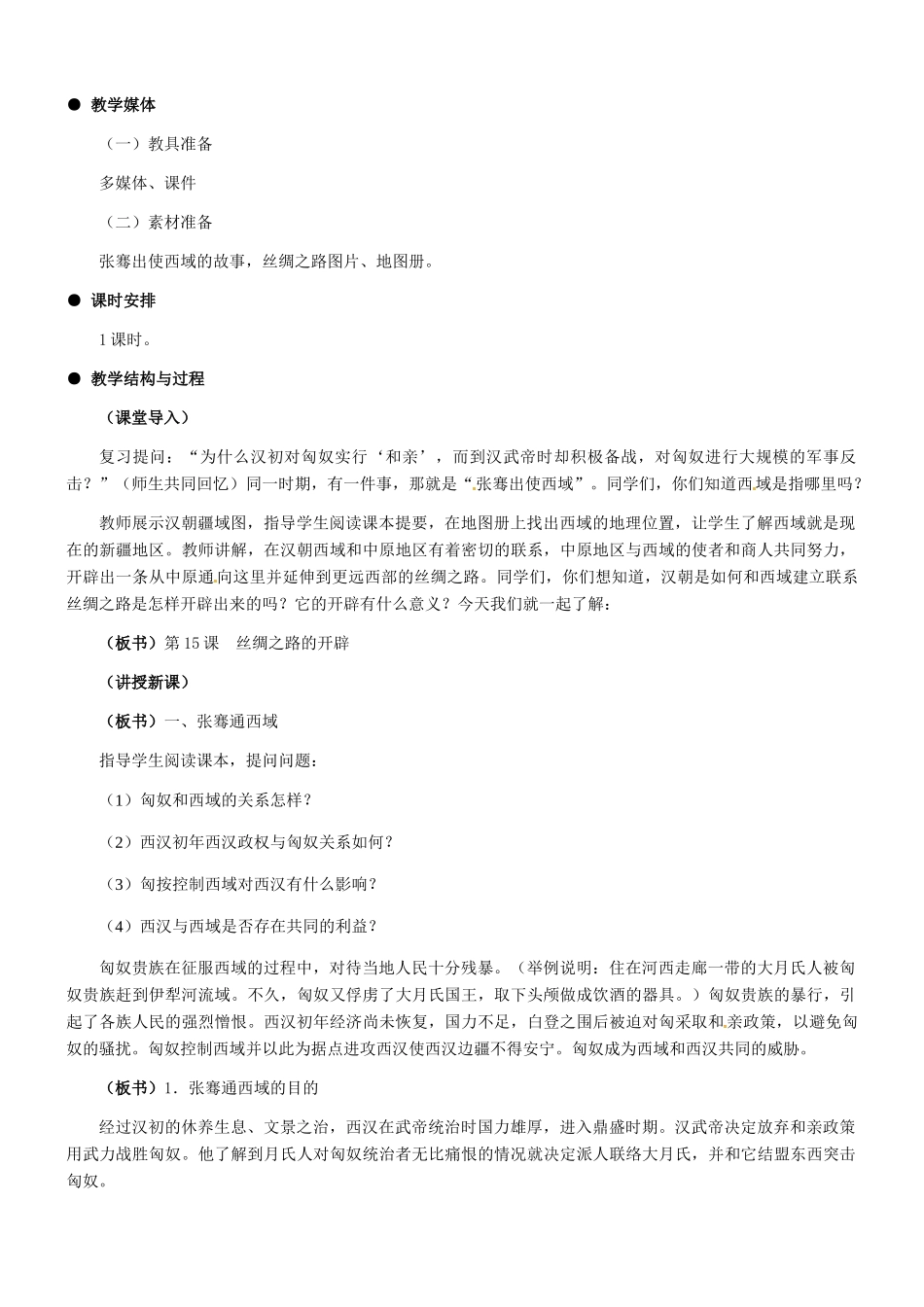 ● 教学媒体

（一）教具准备

多媒体、课件

（二）素材准备

张骞出使西域的故事，丝绸之路图片、地图册。

● 课时安排

1 课时。

● 教学结构与过程

（课堂导入）

复习提问：“为什么汉初对匈奴实行‘和亲’，而到汉武帝时却积极备战，对匈奴进行大规模的军事反击？”（师生共同回忆）同一时期，有一件事，那就是“张骞出使西域”。同学们，你们知道西域是指哪里吗？

教师展示汉朝疆域图，指导学生阅读课本提要，在地图册上找出西域的地理位置，让学生了解西域就是现在的新疆地区。教师讲解，在汉朝西域和中原地区有着密切的联系，中原地区与西域的使者和商人共同努力，开辟出一条从中原通向这里并延伸到更远西部的丝绸之路。同学们，你们想知道，汉朝是如何和西域建立联系丝绸之路是怎样开辟出来的吗？它的开辟有什么意义？今天我们就一起了解：

（板书）第 15 课　丝绸之路的开辟

（讲授新课）

（板书）一、张骞通西域

指导学生阅读课本，提问问题：

（1）匈奴和西域的关系怎样？

（2）西汉初年西汉政权与匈奴关系如何？

（3）匈按控制西域对西汉有什么影响？

（4）西汉与西域是否存在共同的利益？

匈奴贵族在征服西域的过程中，对待当地人民十分残暴。（举例说明：住在河西走廊一带的大月氏人被匈奴贵族赶到伊犁河流域。不久，匈奴又俘虏了大月氏国王，取下头颅做成饮酒的器具。）匈奴贵族的暴行，引起了各族人民的强烈憎恨。西汉初年经济尚未恢复，国力不足，白登之围后被迫对匈采取和亲政策，以避免匈奴的骚扰。匈奴控制西域并以此为据点进攻西汉使西汉边疆不得安宁。匈奴成为西域和西汉共同的威胁。

（板书）1．张骞通西域的目的

经过汉初的休养生息、文景之治，西汉在武帝统治时国力雄厚，进入鼎盛时期。汉武帝决定放弃和亲政策用武力战胜匈奴。他了解到月氏人对匈奴统治者无比痛恨的情况就决定派人联络大月氏，并和它结盟东西突击匈奴。